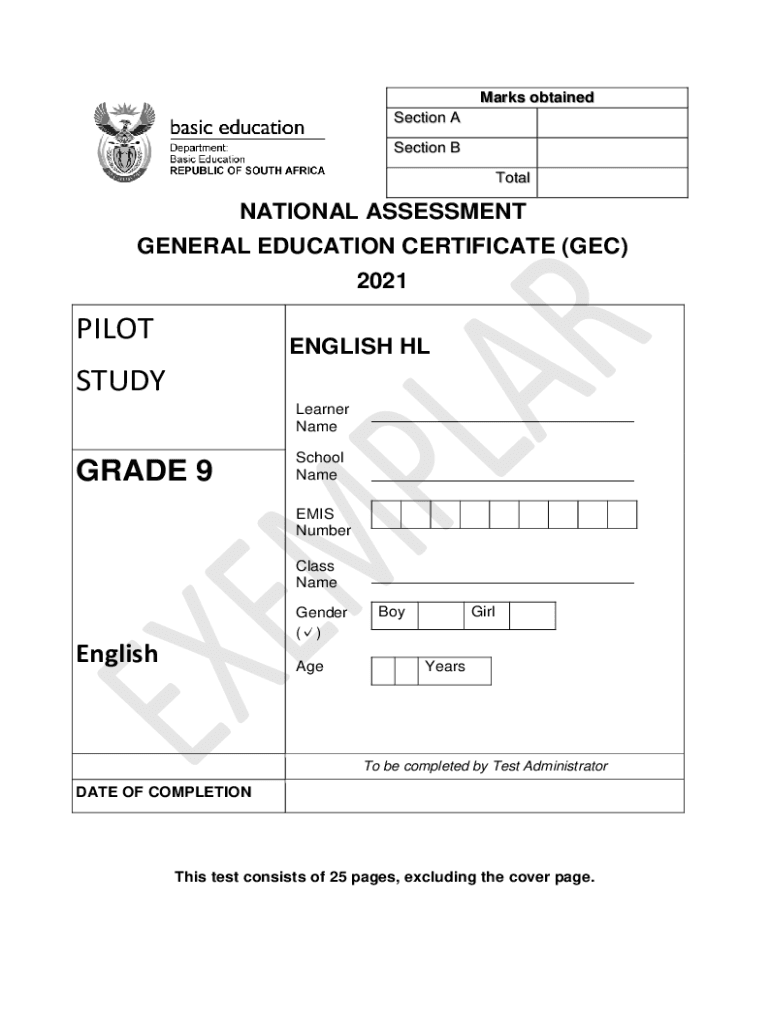 basic education

Department:
Basic Education
REPUBLIC OF SOUTH AFRICA

| Marks obtained | |
|---|---|
| Section A | |
| Section B | |
| Total | |

NATIONAL ASSESSMENT
GENERAL EDUCATION CERTIFICATE (GEC)
2021

EXEMPLAR

PILOT STUDY

GRADE 9

English

ENGLISH HL

Learner Name

School Name

EMIS Number

Class Name

Gender (✓) Boy Girl

Age Years

To be completed by Test Administrator

DATE OF COMPLETION

This test consists of 25 pages, excluding the cover page.